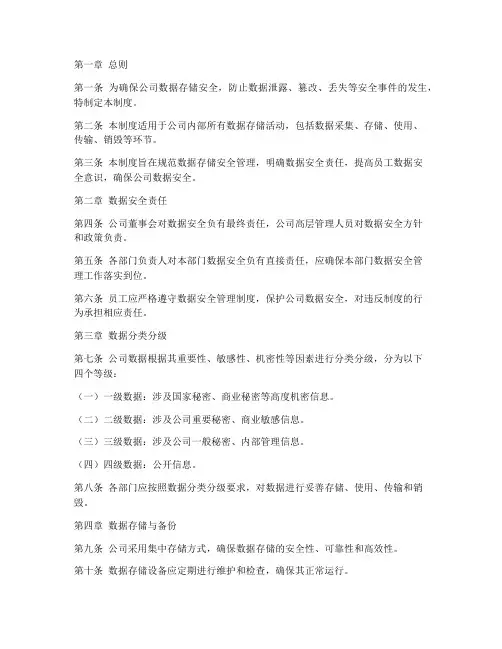 第一章 总则

第一条 为确保公司数据存储安全，防止数据泄露、篡改、丢失等安全事件的发生，特制定本制度。

第二条 本制度适用于公司内部所有数据存储活动，包括数据采集、存储、使用、传输、销毁等环节。

第三条 本制度旨在规范数据存储安全管理，明确数据安全责任，提高员工数据安全意识，确保公司数据安全。

第二章 数据安全责任

第四条 公司董事会对数据安全负有最终责任，公司高层管理人员对数据安全方针和政策负责。

第五条 各部门负责人对本部门数据安全负有直接责任，应确保本部门数据安全管理工作落实到位。

第六条 员工应严格遵守数据安全管理制度，保护公司数据安全，对违反制度的行为承担相应责任。

第三章 数据分类分级

第七条 公司数据根据其重要性、敏感性、机密性等因素进行分类分级，分为以下四个等级：

（一）一级数据：涉及国家秘密、商业秘密等高度机密信息。

（二）二级数据：涉及公司重要秘密、商业敏感信息。

（三）三级数据：涉及公司一般秘密、内部管理信息。

（四）四级数据：公开信息。

第八条 各部门应按照数据分类分级要求，对数据进行妥善存储、使用、传输和销毁。

第四章 数据存储与备份

第九条 公司采用集中存储方式，确保数据存储的安全性、可靠性和高效性。

第十条 数据存储设备应定期进行维护和检查，确保其正常运行。